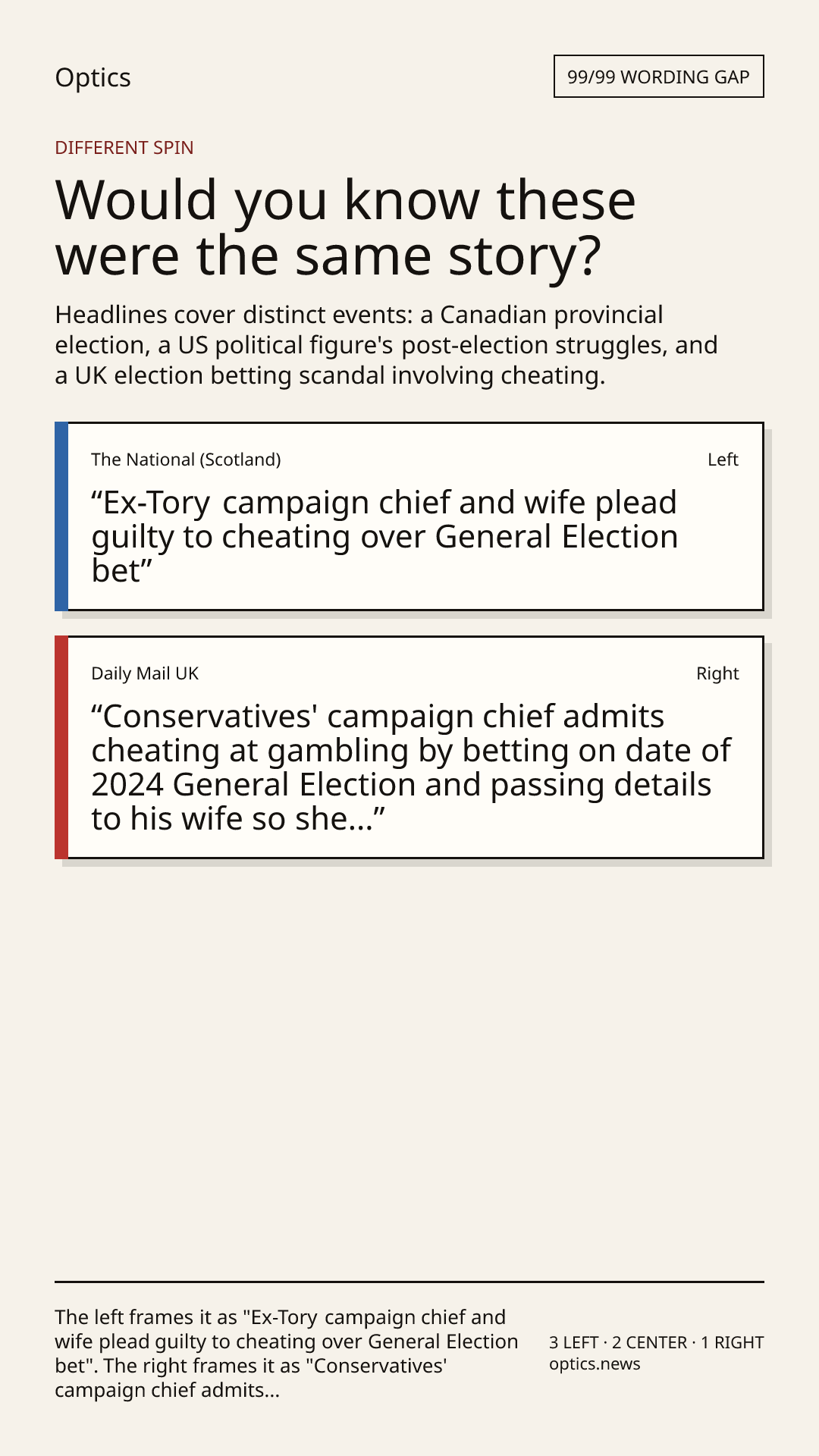 Optics

99/99 WORDING GAP

DIFFERENT SPIN

Would you know these were the same story?

Headlines cover distinct events: a Canadian provincial election, a US political figure's post-election struggles, and a UK election betting scandal involving cheating.

The National (Scotland)

Left

"Ex-Tory campaign chief and wife plead guilty to cheating over General Election bet"

Daily Mail UK

Right

"Conservatives' campaign chief admits cheating at gambling by betting on date of 2024 General Election and passing details to his wife so she..."

The left frames it as "Ex-Tory campaign chief and wife plead guilty to cheating over General Election bet". The right frames it as "Conservatives' campaign chief admits...

3 LEFT · 2 CENTER · 1 RIGHT
optics.news